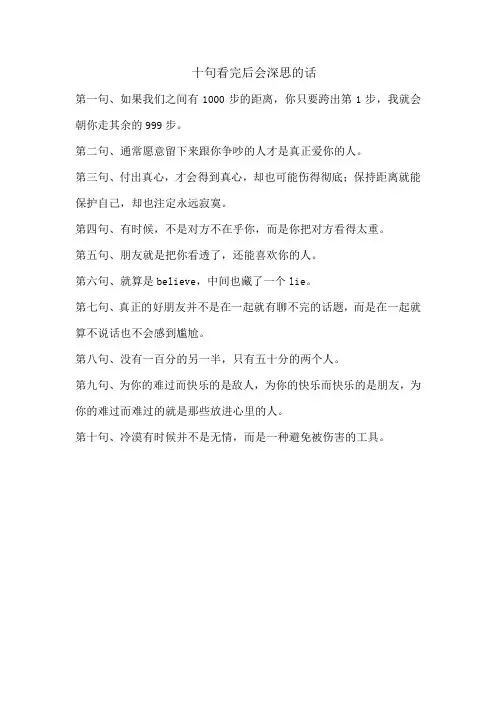 十句看完后会深思的话

第一句、如果我们之间有 1000 步的距离，你只要跨出第 1 步，我就会朝你走其余的 999 步。

第二句、通常愿意留下来跟你争吵的人才是真正爱你的人。

第三句、付出真心，才会得到真心，却也可能伤得彻底；保持距离就能保护自己，却也注定永远寂寞。

第四句、有时候，不是对方不在乎你，而是你把对方看得太重。

第五句、朋友就是把你看透了，还能喜欢你的人。

第六句、就算是 believe，中间也藏了一个 lie。

第七句、真正的好朋友并不是在一起就有聊不完的话题，而是在一起就算不说话也不会感到尴尬。

第八句、没有一百分的另一半，只有五十分的两个人。

第九句、为你的难过而快乐的是敌人，为你的快乐而快乐的是朋友，为你的难过而难过的就是那些放进心里的人。

第十句、冷漠有时候并不是无情，而是一种避免被伤害的工具。